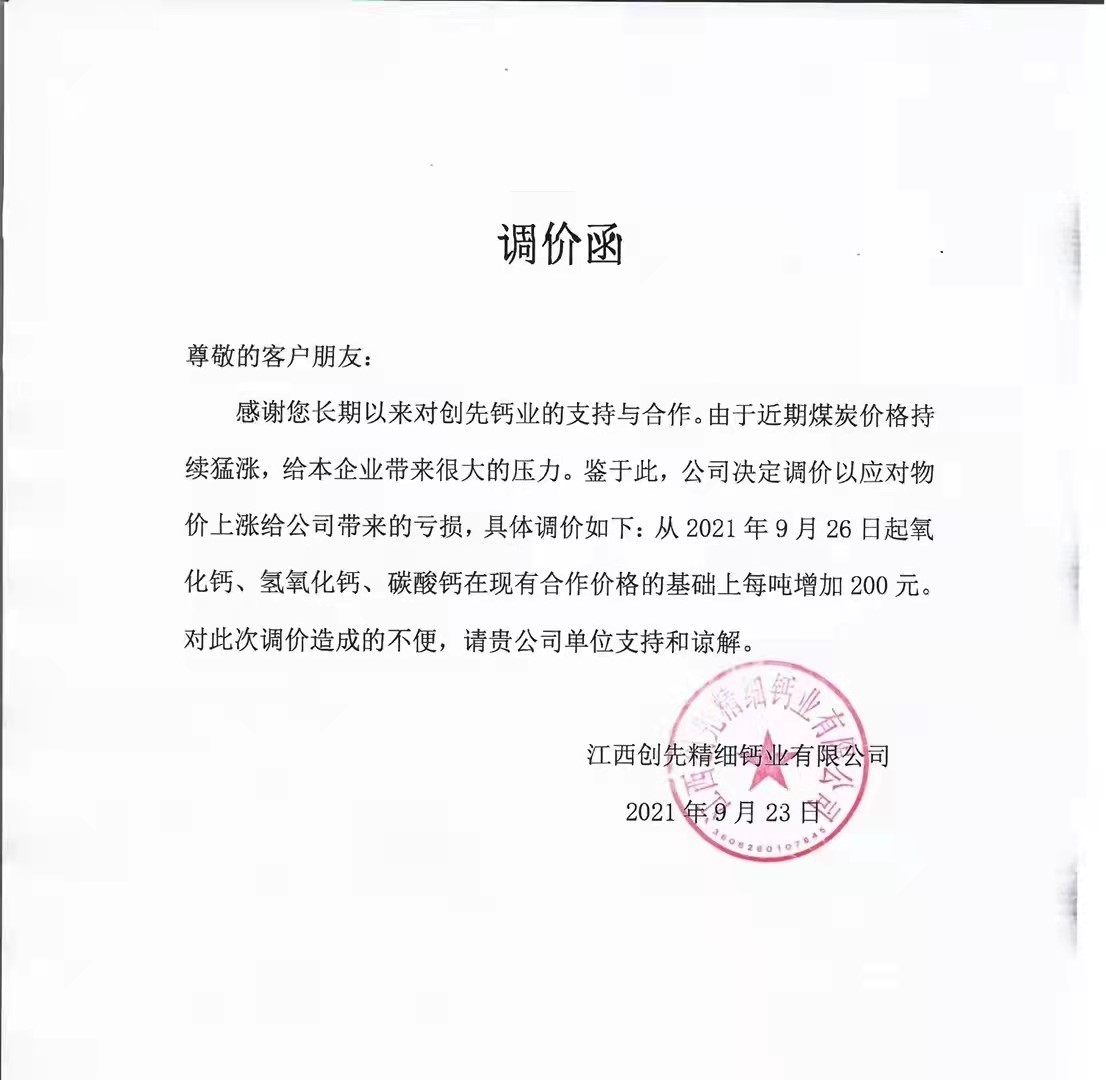 调价函

尊敬的客户朋友：

感谢您长期以来对创先钙业的支持与合作。由于近期煤炭价格持续猛涨，给本企业带来很大的压力。鉴于此，公司决定调价以应对物价上涨给公司带来的亏损，具体调价如下：从 2021 年 9 月 26 日起氧化钙、氢氧化钙、碳酸钙在现有合作价格的基础上每吨增加 200 元。对此次调价造成的不便，请贵公司单位支持和谅解。

江西创先精细钙业有限公司

2021 年 9 月 23 日

江西创先精细钙业有限公司
3606260107845